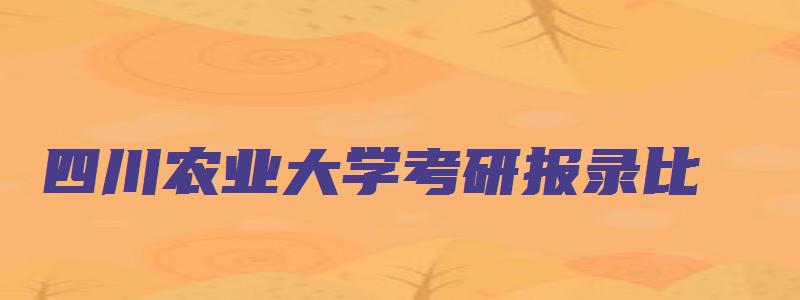 四川农业大学考研报录比